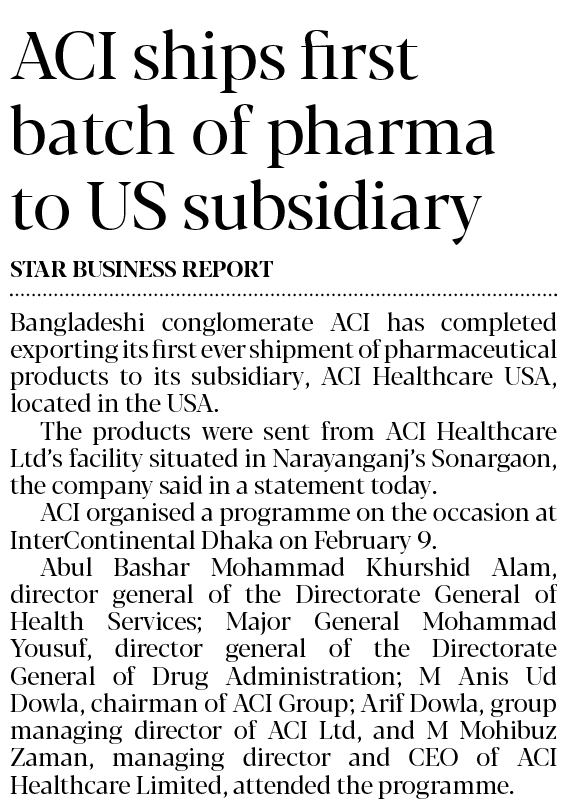 ACI ships first batch of pharma to US subsidiary

STAR BUSINESS REPORT

Bangladeshi conglomerate ACI has completed exporting its first ever shipment of pharmaceutical products to its subsidiary, ACI Healthcare USA, located in the USA.

The products were sent from ACI Healthcare Ltd's facility situated in Narayanganj's Sonargaon, the company said in a statement today.

ACI organised a programme on the occasion at InterContinental Dhaka on February 9.

Abul Bashar Mohammad Khurshid Alam, director general of the Directorate General of Health Services; Major General Mohammad Yousuf, director general of the Directorate General of Drug Administration; M Anis Ud Dowla, chairman of ACI Group; Arif Dowla, group managing director of ACI Ltd, and M Mohibuz Zaman, managing director and CEO of ACI Healthcare Limited, attended the programme.